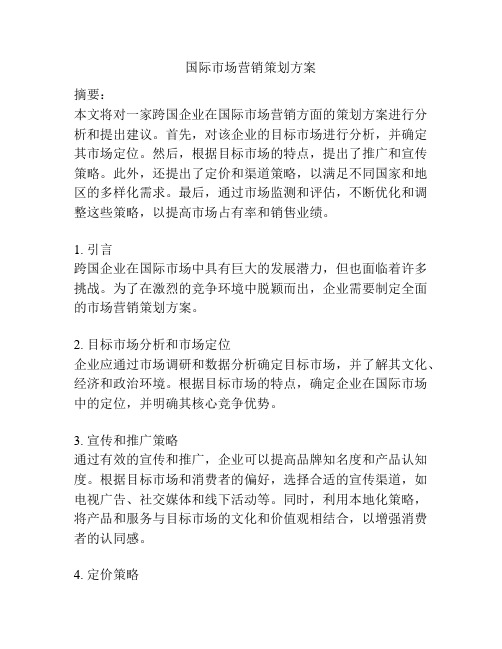 国际市场营销策划方案

摘要：
本文将对一家跨国企业在国际市场营销方面的策划方案进行分析和提出建议。首先，对该企业的目标市场进行分析，并确定其市场定位。然后，根据目标市场的特点，提出了推广和宣传策略。此外，还提出了定价和渠道策略，以满足不同国家和地区的多样化需求。最后，通过市场监测和评估，不断优化和调整这些策略，以提高市场占有率和销售业绩。

1. 引言
跨国企业在国际市场中具有巨大的发展潜力，但也面临着许多挑战。为了在激烈的竞争环境中脱颖而出，企业需要制定全面的市场营销策划方案。

2. 目标市场分析和市场定位
企业应通过市场调研和数据分析确定目标市场，并了解其文化、经济和政治环境。根据目标市场的特点，确定企业在国际市场中的定位，并明确其核心竞争优势。

3. 宣传和推广策略
通过有效的宣传和推广，企业可以提高品牌知名度和产品认知度。根据目标市场和消费者的偏好，选择合适的宣传渠道，如电视广告、社交媒体和线下活动等。同时，利用本地化策略，将产品和服务与目标市场的文化和价值观相结合，以增强消费者的认同感。

4. 定价策略